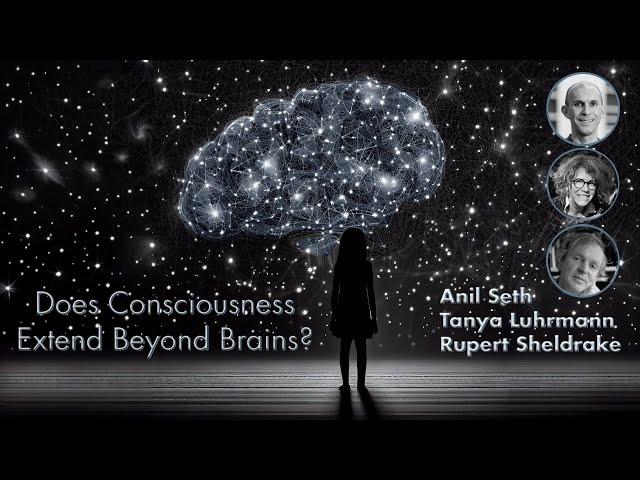 Does Consciousness Extend Beyond Brains?

Anil Seth
Tanya Luhrmann
Rupert Sheldrake